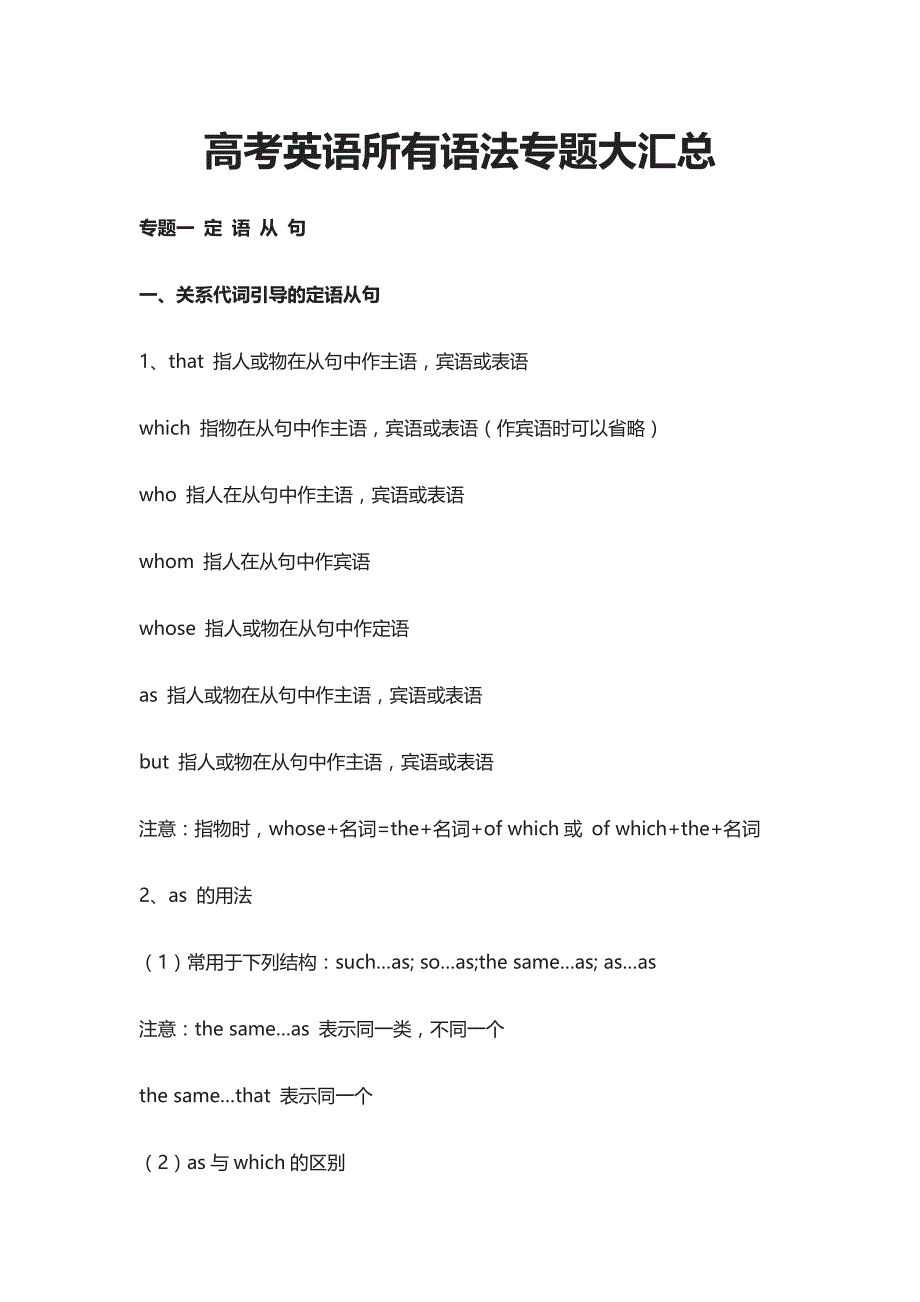 高考英语所有语法专题大汇总

专题一 定 语 从 句

一、关系代词引导的定语从句

1、that 指人或物在从句中作主语，宾语或表语

which 指物在从句中作主语，宾语或表语（作宾语时可以省略）

who 指人在从句中作主语，宾语或表语

whom 指人在从句中作宾语

whose 指人或物在从句中作定语

as 指人或物在从句中作主语，宾语或表语

but 指人或物在从句中作主语，宾语或表语

注意：指物时，whose+名词=the+名词+of which 或 of which+the+名词

2、as 的用法

（1）常用于下列结构：such...as; so...as;the same...as; as...as

注意：the same...as 表示同一类，不同一个

the same...that 表示同一个

（2）as 与 which 的区别